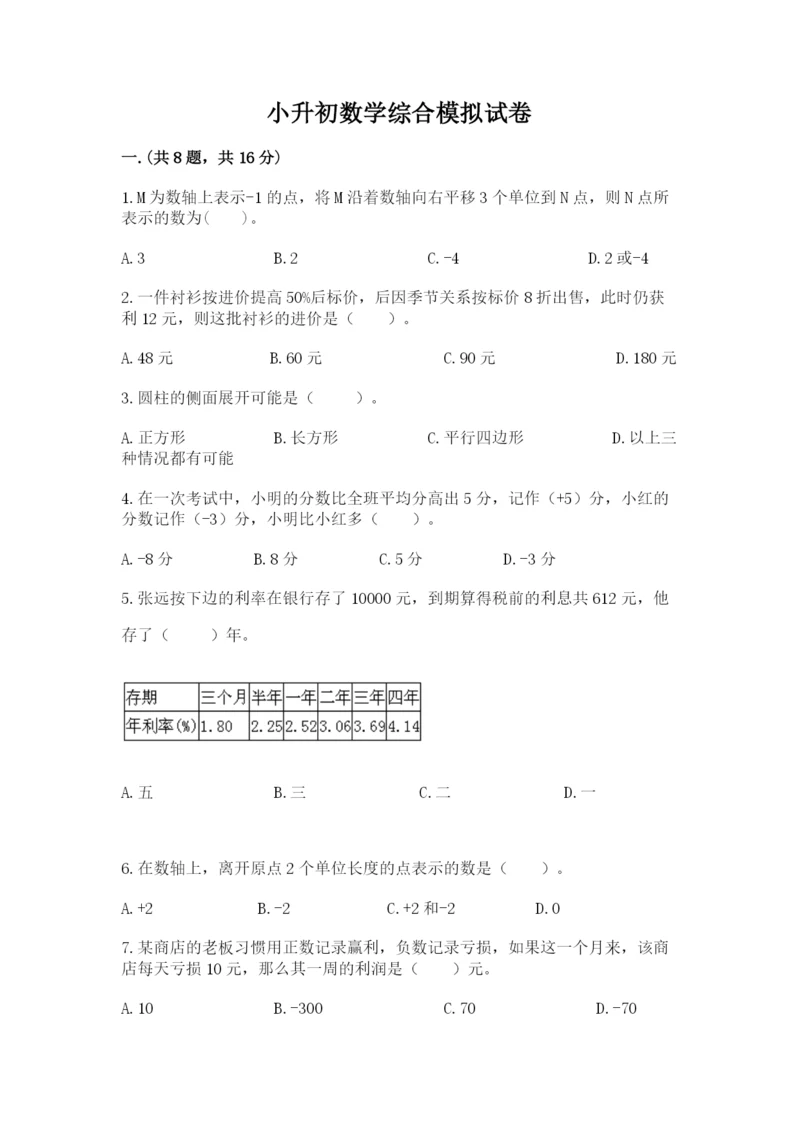 小升初数学综合模拟试卷

一.(共8题，共16分)

1.M为数轴上表示-1的点，将M沿着数轴向右平移3个单位到N点，则N点所表示的数为(　　)。

A.3　　B.2　　C.-4　　D.2或-4

2.一件衬衫按进价提高50%后标价，后因季节关系按标价8折出售，此时仍获利12元，则这批衬衫的进价是（　　）。

A.48元　　B.60元　　C.90元　　D.180元

3.圆柱的侧面展开可能是（　　）。

A.正方形　　B.长方形　　C.平行四边形　　D.以上三种情况都有可能

4.在一次考试中，小明的分数比全班平均分高出5分，记作（+5）分，小红的分数记作（-3）分，小明比小红多（　　）。

A.-8分　　B.8分　　C.5分　　D.-3分

5.张远按下边的利率在银行存了10000元，到期算得税前的利息共612元，他存了（　　）年。

| 存期 | 三个月 | 半年 | 一年 | 二年 | 三年 | 四年 |
|---|---|---|---|---|---|---|
| 年利率(%) | 1.80 | 2.25 | 2.52 | 3.06 | 3.69 | 4.14 |

A.五　　B.三　　C.二　　D.一

6.在数轴上，离开原点2个单位长度的点表示的数是（　　）。

A.+2　　B.-2　　C.+2和-2　　D.0

7.某商店的老板习惯用正数记录赢利，负数记录亏损，如果这一个月来，该商店每天亏损10元，那么其一周的利润是（　　）元。

A.10　　B.-300　　C.70　　D.-70